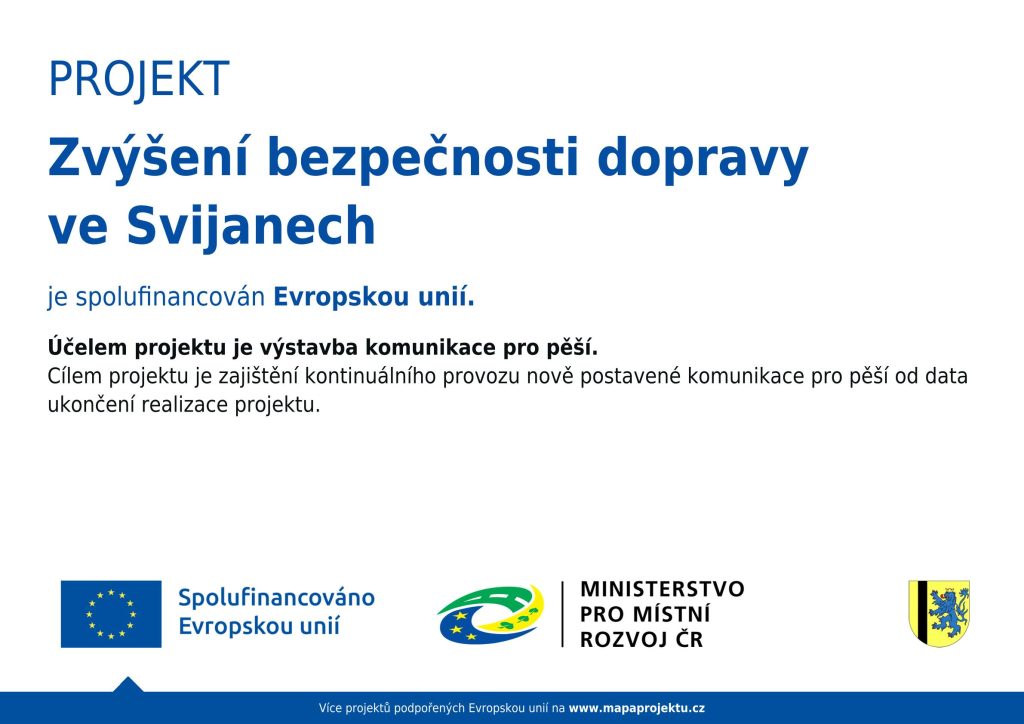 PROJEKT

Zvýšení bezpečnosti dopravy ve Svijanech

je spolufinancován Evropskou unií.

Účelem projektu je výstavba komunikace pro pěší.
Cílem projektu je zajištění kontinuálního provozu nově postavené komunikace pro pěší od data ukončení realizace projektu.

Spolufinancováno Evropskou unií

MINISTERSTVO PRO MÍSTNÍ ROZVOJ ČR

Více projektů podpořených Evropskou unií na www.mapaprojektu.cz